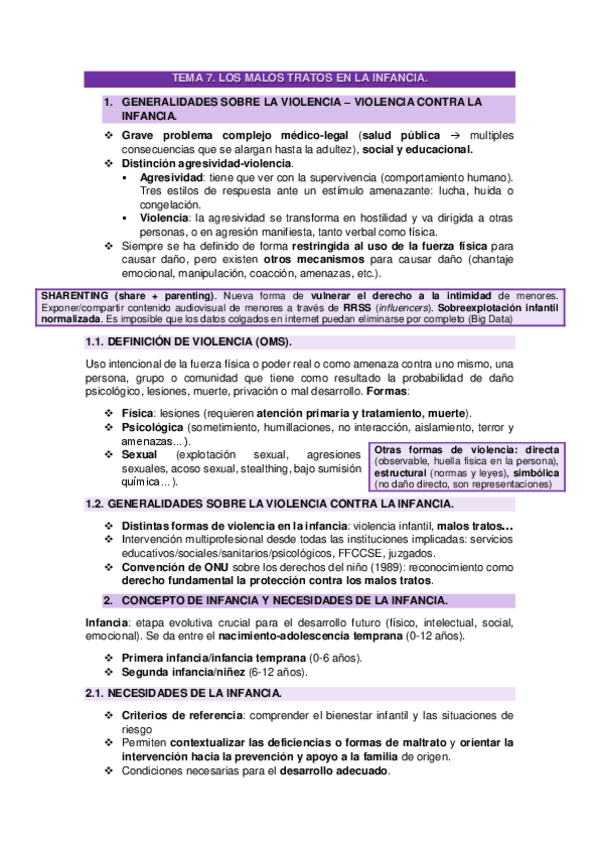 TEMA 7. LOS MALOS TRATOS EN LA INFANCIA.

1. GENERALIDADES SOBRE LA VIOLENCIA – VIOLENCIA CONTRA LA INFANCIA.

❖ Grave problema complejo médico-legal (salud pública → multiples consecuencias que se alargan hasta la adultez), social y educacional.
❖ Distinción agresividad-violencia.
▪ Agresividad: tiene que ver con la supervivencia (comportamiento humano). Tres estilos de respuesta ante un estímulo amenazante: lucha, huida o congelación.
▪ Violencia: la agresividad se transforma en hostilidad y va dirigida a otras personas, o en agresión manifiesta, tanto verbal como física.
❖ Siempre se ha definido de forma restringida al uso de la fuerza física para causar daño, pero existen otros mecanismos para causar daño (chantaje emocional, manipulación, coacción, amenazas, etc.).

SHARENTING (share + parenting). Nueva forma de vulnerar el derecho a la intimidad de menores. Exponer/compartir contenido audiovisual de menores a través de RRSS (influencers). Sobreexplotación infantil normalizada. Es imposible que los datos colgados en internet puedan eliminarse por completo (Big Data)

1.1. DEFINICIÓN DE VIOLENCIA (OMS).

Uso intencional de la fuerza física o poder real o como amenaza contra uno mismo, una persona, grupo o comunidad que tiene como resultado la probabilidad de daño psicológico, lesiones, muerte, privación o mal desarrollo. Formas:

❖ Física: lesiones (requieren atención primaria y tratamiento, muerte).
❖ Psicológica (sometimiento, humillaciones, no interacción, aislamiento, terror y amenazas...).
❖ Sexual (explotación sexual, agresiones sexuales, acoso sexual, stealthing, bajo sumisión química...).

Otras formas de violencia: directa (observable, huella física en la persona), estructural (normas y leyes), simbólica (no daño directo, son representaciones)

1.2. GENERALIDADES SOBRE LA VIOLENCIA CONTRA LA INFANCIA.

❖ Distintas formas de violencia en la infancia: violencia infantil, malos tratos…
❖ Intervención multiprofesional desde todas las instituciones implicadas: servicios educativos/sociales/sanitarios/psicológicos, FFCCSE, juzgados.
❖ Convención de ONU sobre los derechos del niño (1989): reconocimiento como derecho fundamental la protección contra los malos tratos.

2. CONCEPTO DE INFANCIA Y NECESIDADES DE LA INFANCIA.

Infancia: etapa evolutiva crucial para el desarrollo futuro (físico, intelectual, social, emocional). Se da entre el nacimiento-adolescencia temprana (0-12 años).

❖ Primera infancia/infancia temprana (0-6 años).
❖ Segunda infancia/niñez (6-12 años).

2.1. NECESIDADES DE LA INFANCIA.

❖ Criterios de referencia: comprender el bienestar infantil y las situaciones de riesgo
❖ Permiten contextualizar las deficiencias o formas de maltrato y orientar la intervención hacia la prevención y apoyo a la familia de origen.
❖ Condiciones necesarias para el desarrollo adecuado.